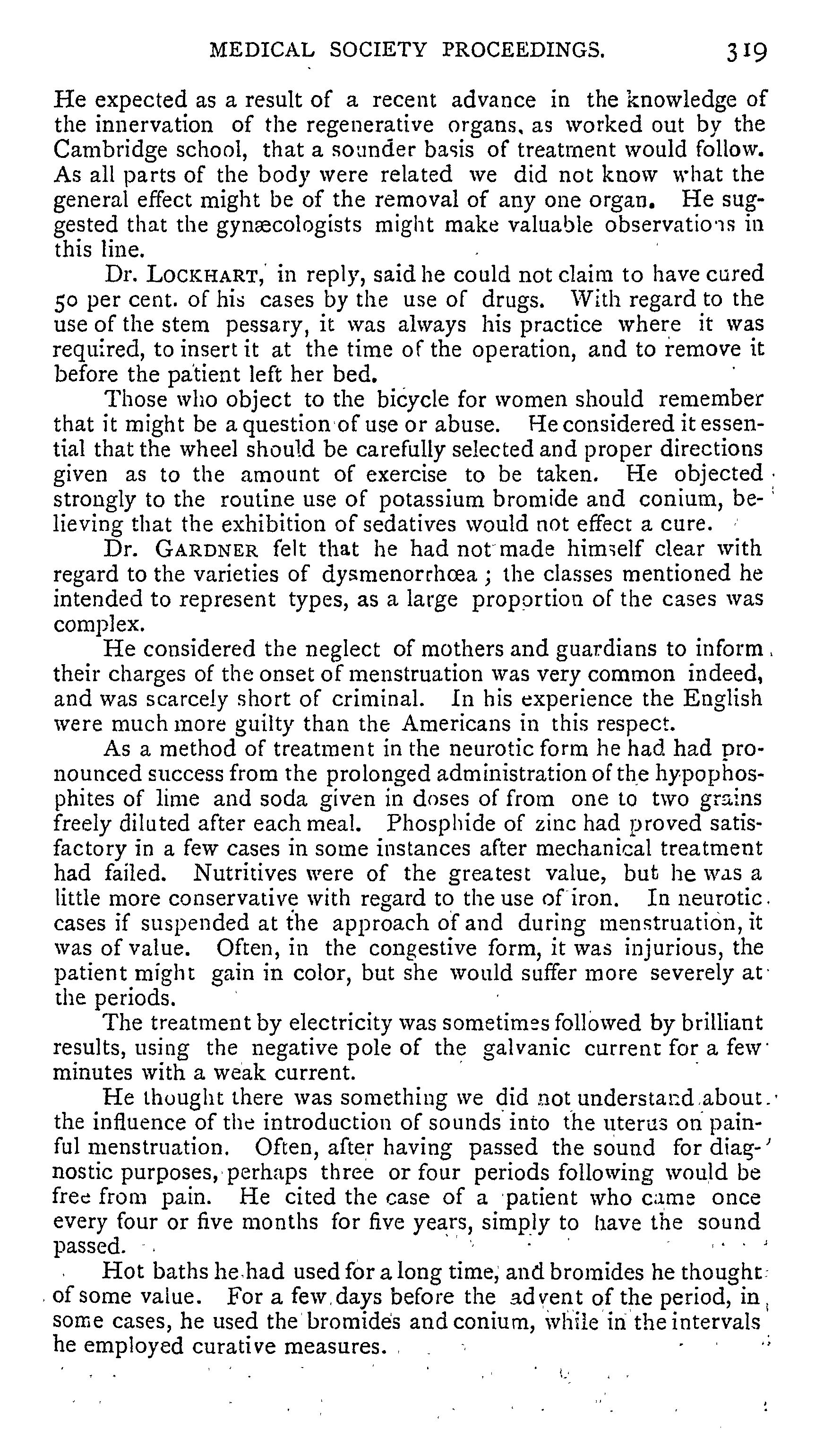 MEDICAL SOCIETY PROCEEDINGS. 319

He expected as a result of a recent advance in the knowledge of the innervation of the regenerative organs, as worked out by the Cambridge school, that a sounder basis of treatment would follow. As all parts of the body were related we did not know what the general effect might be of the removal of any one organ. He suggested that the gynæcologists might make valuable observations in this line.

Dr. LOCKHART, in reply, said he could not claim to have cured 50 per cent. of his cases by the use of drugs. With regard to the use of the stem pessary, it was always his practice where it was required, to insert it at the time of the operation, and to remove it before the patient left her bed.

Those who object to the bicycle for women should remember that it might be a question of use or abuse. He considered it essential that the wheel should be carefully selected and proper directions given as to the amount of exercise to be taken. He objected strongly to the routine use of potassium bromide and conium, believing that the exhibition of sedatives would not effect a cure.

Dr. GARDNER felt that he had not made himself clear with regard to the varieties of dysmenorrhœa; the classes mentioned he intended to represent types, as a large proportion of the cases was complex.

He considered the neglect of mothers and guardians to inform their charges of the onset of menstruation was very common indeed, and was scarcely short of criminal. In his experience the English were much more guilty than the Americans in this respect.

As a method of treatment in the neurotic form he had had pronounced success from the prolonged administration of the hypophosphites of lime and soda given in doses of from one to two grains freely diluted after each meal. Phosphide of zinc had proved satisfactory in a few cases in some instances after mechanical treatment had failed. Nutritives were of the greatest value, but he was a little more conservative with regard to the use of iron. In neurotic cases if suspended at the approach of and during menstruation, it was of value. Often, in the congestive form, it was injurious, the patient might gain in color, but she would suffer more severely at the periods.

The treatment by electricity was sometimes followed by brilliant results, using the negative pole of the galvanic current for a few minutes with a weak current.

He thought there was something we did not understand about the influence of the introduction of sounds into the uterus on painful menstruation. Often, after having passed the sound for diagnostic purposes, perhaps three or four periods following would be free from pain. He cited the case of a patient who came once every four or five months for five years, simply to have the sound passed.

Hot baths he had used for a long time, and bromides he thought of some value. For a few days before the advent of the period, in some cases, he used the bromides and conium, while in the intervals he employed curative measures.